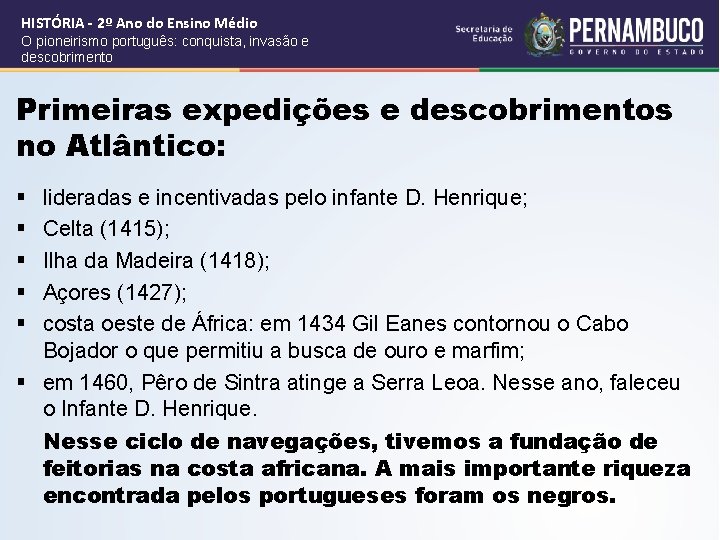 HISTÓRIA - 2º Ano do Ensino Médio
O pioneirismo português: conquista, invasão e descobrimento

Secretaria de Educação
PERNAMBUCO
GOVERNO DO ESTADO

Primeiras expedições e descobrimentos no Atlântico:

▪ lideradas e incentivadas pelo infante D. Henrique;
▪ Celta (1415);
▪ Ilha da Madeira (1418);
▪ Açores (1427);
▪ costa oeste de África: em 1434 Gil Eanes contornou o Cabo Bojador o que permitiu a busca de ouro e marfim;
▪ em 1460, Pêro de Sintra atinge a Serra Leoa. Nesse ano, faleceu o Infante D. Henrique.

Nesse ciclo de navegações, tivemos a fundação de feitorias na costa africana. A mais importante riqueza encontrada pelos portugueses foram os negros.